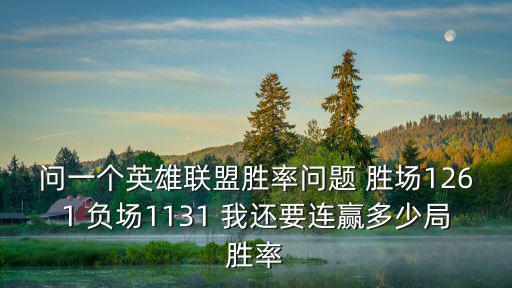 问一个英雄联盟胜率问题 胜场1261 负场1131 我还要连赢多少局胜率